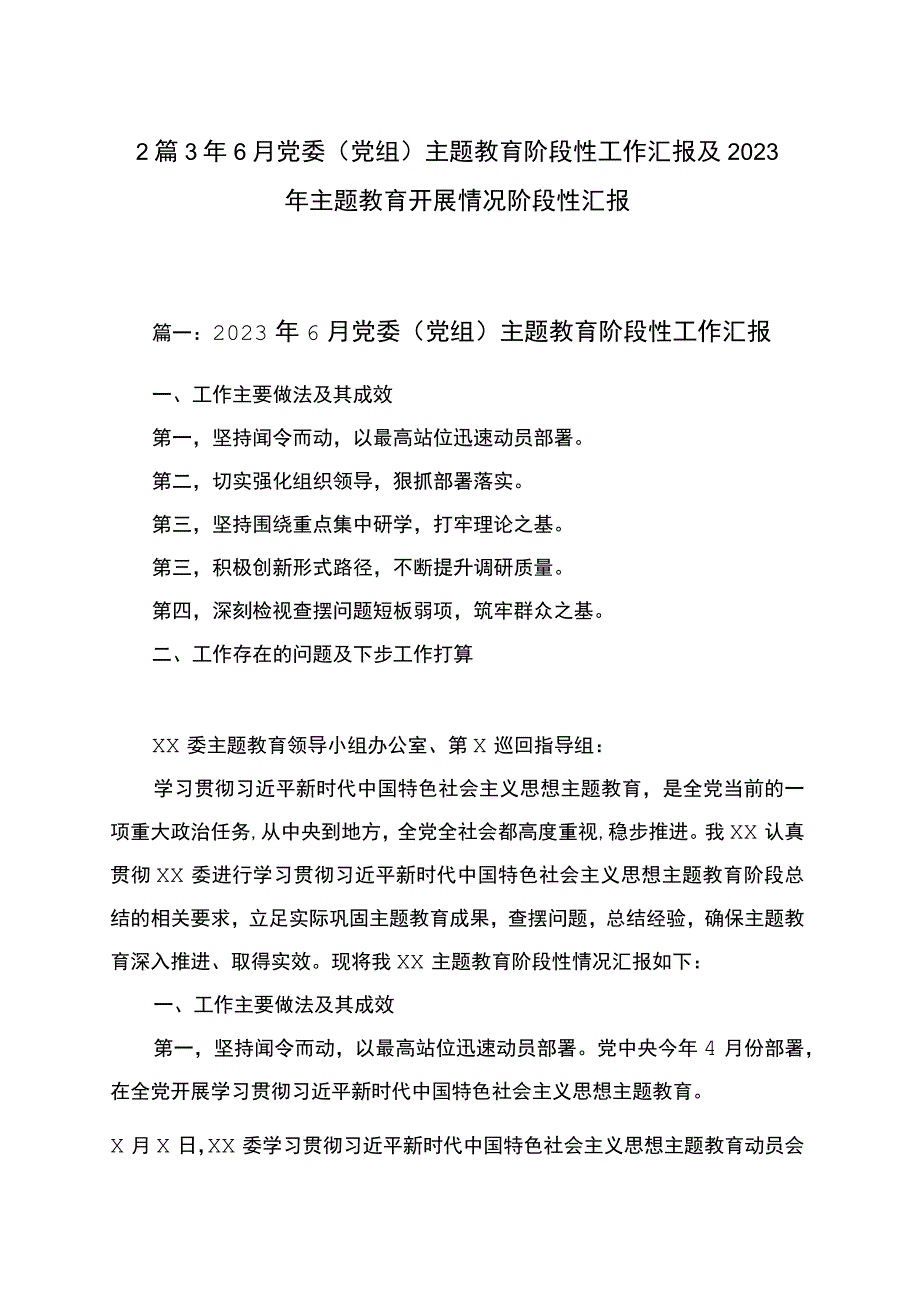 2篇3年6月党委（党组）主题教育阶段性工作汇报及2023年主题教育开展情况阶段性汇报

篇一：2023年6月党委（党组）主题教育阶段性工作汇报

一、工作主要做法及其成效

第一，坚持闻令而动，以最高站位迅速动员部署。

第二，切实强化组织领导，狠抓部署落实。

第三，坚持围绕重点集中研学，打牢理论之基。

第三，积极创新形式路径，不断提升调研质量。

第四，深刻检视查摆问题短板弱项，筑牢群众之基。

二、工作存在的问题及下步工作打算

XX委主题教育领导小组办公室、第X巡回指导组：

学习贯彻习近平新时代中国特色社会主义思想主题教育，是全党当前的一项重大政治任务，从中央到地方，全党全社会都高度重视，稳步推进。我XX认真贯彻XX委进行学习贯彻习近平新时代中国特色社会主义思想主题教育阶段总结的相关要求，立足实际巩固主题教育成果，查摆问题，总结经验，确保主题教育深入推进、取得实效。现将我XX主题教育阶段性情况汇报如下：

一、工作主要做法及其成效

第一，坚持闻令而动，以最高站位迅速动员部署。党中央今年4月份部署，在全党开展学习贯彻习近平新时代中国特色社会主义思想主题教育。

X月X日，XX委学习贯彻习近平新时代中国特色社会主义思想主题教育动员会